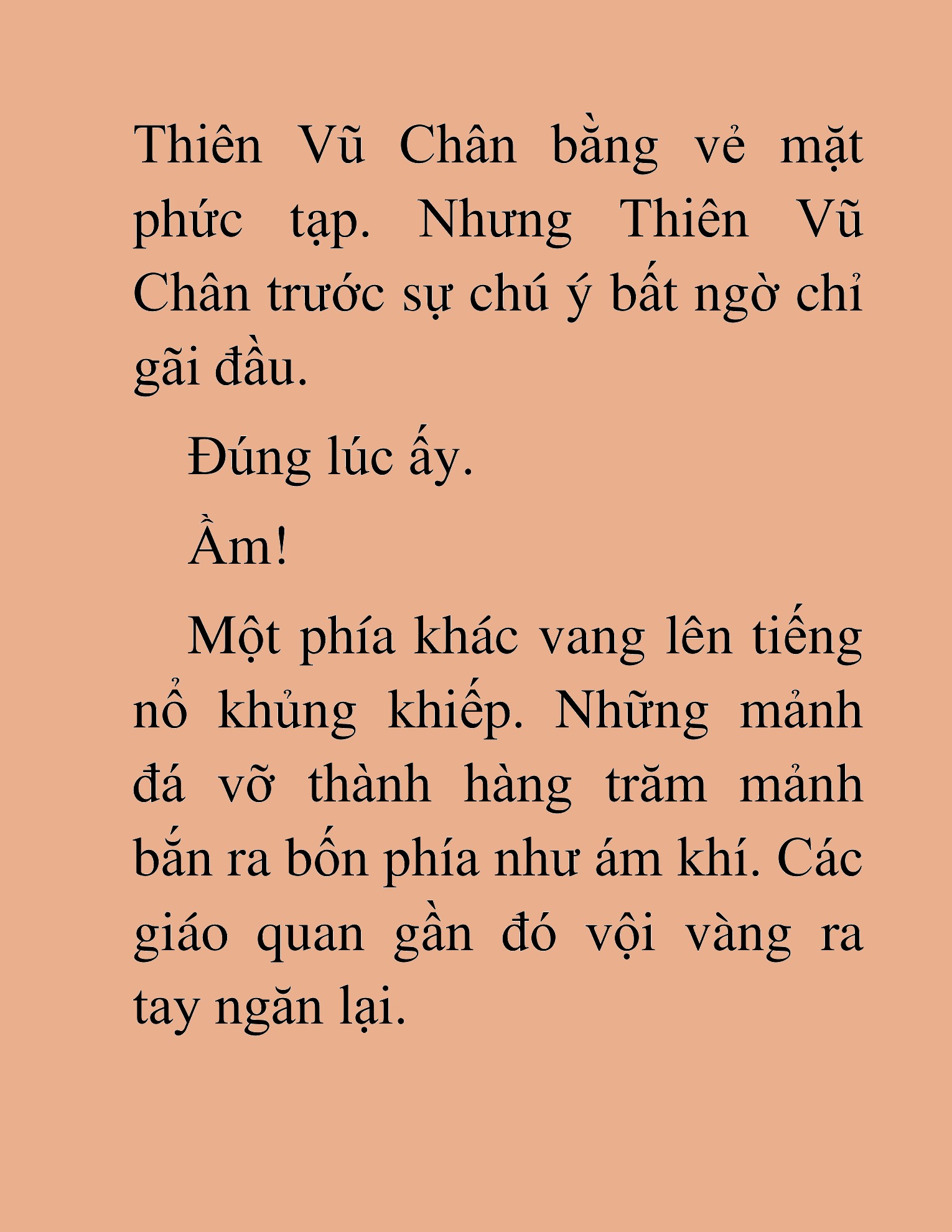 Thiên Vũ Chân bằng vẻ mặt phức tạp. Nhưng Thiên Vũ Chân trước sự chú ý bất ngờ chỉ gãi đầu.

Đúng lúc ấy.

Ầm!

Một phía khác vang lên tiếng nổ khủng khiếp. Những mảnh đá vỡ thành hàng trăm mảnh bắn ra bốn phía như ám khí. Các giáo quan gần đó vội vàng ra tay ngăn lại.